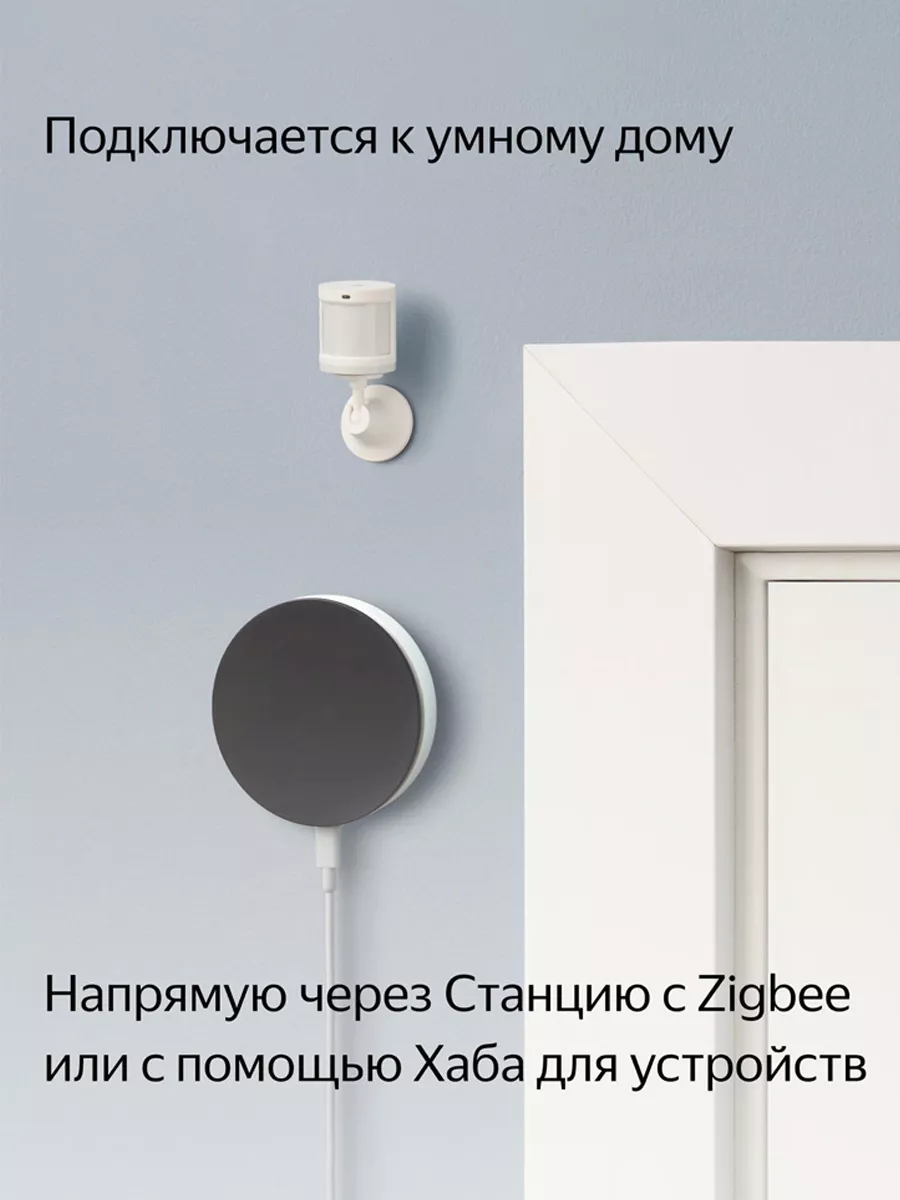 Подключается к умному дому

Напрямую через Станцию с Zigbee или с помощью Хаба для устройств